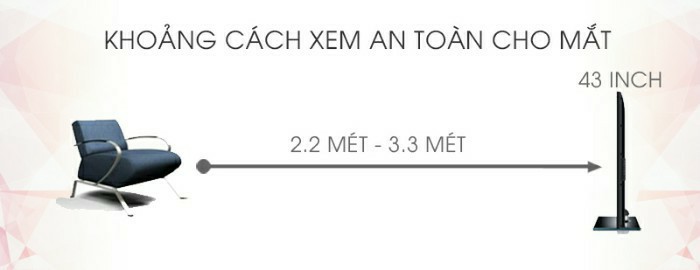 KHOẢNG CÁCH XEM AN TOÀN CHO MẮT

43 INCH

2.2 MÉT - 3.3 MÉT